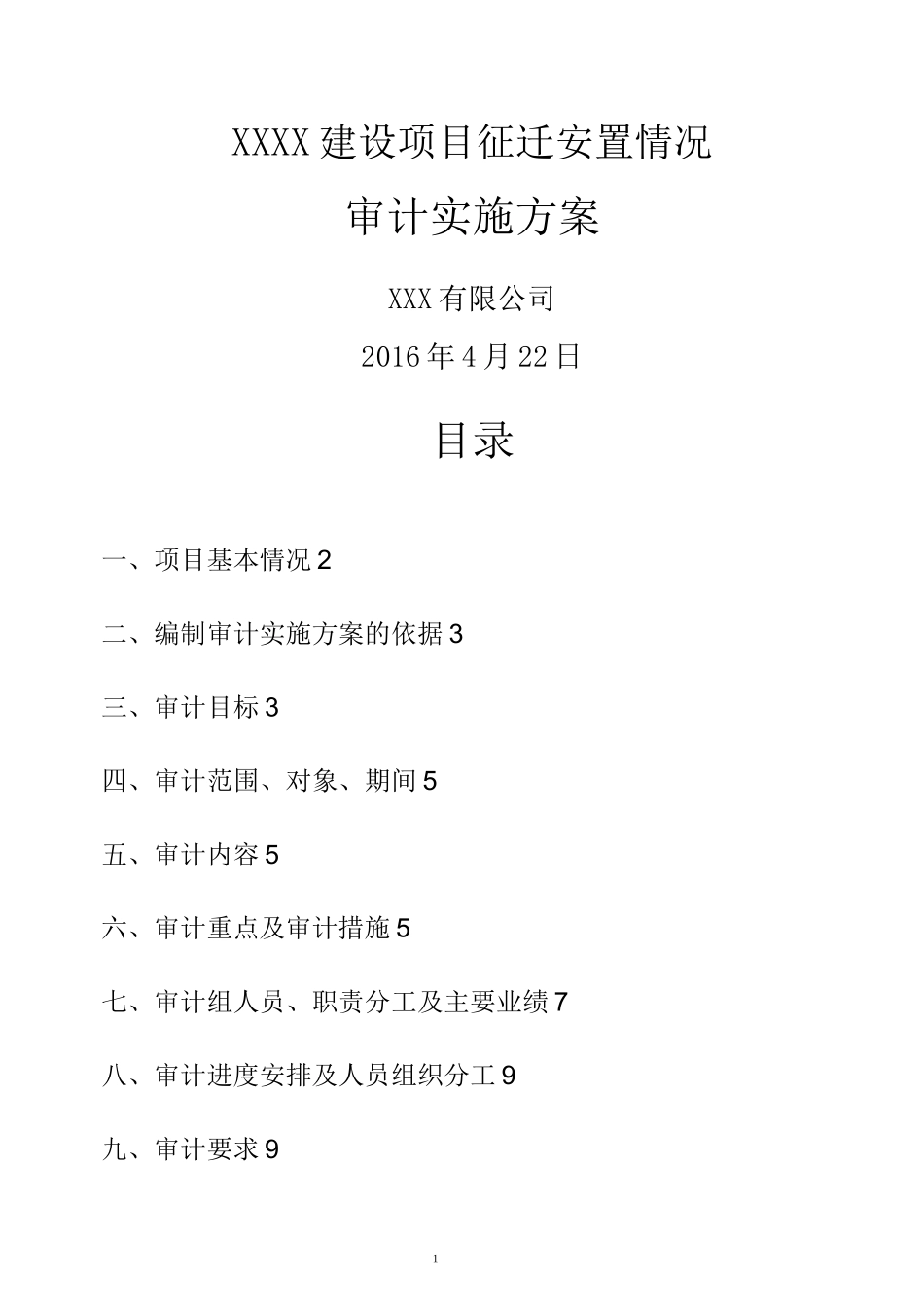 XXXX建设项目征迁安置情况

审计实施方案

XXX有限公司

2016年4月22日

目录

一、项目基本情况2

二、编制审计实施方案的依据3

三、审计目标3

四、审计范围、对象、期间5

五、审计内容5

六、审计重点及审计措施5

七、审计组人员、职责分工及主要业绩7

八、审计进度安排及人员组织分工9

九、审计要求9

1